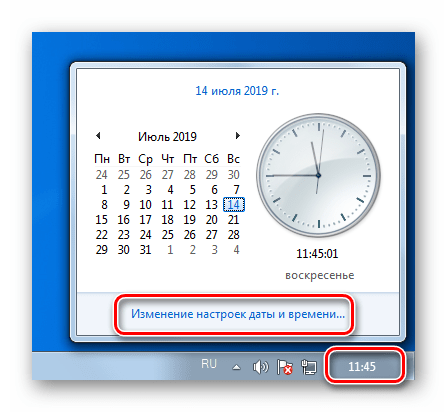 14 июля 2019 г.

Июль 2019

| Пн | Вт | Ср | Чт | Пт | Сб | Вс |
|---|---|---|---|---|---|---|
| 24 | 25 | 26 | 27 | 28 | 29 | 30 |
| 1 | 2 | 3 | 4 | 5 | 6 | 7 |
| 8 | 9 | 10 | 11 | 12 | 13 | 14 |
| 15 | 16 | 17 | 18 | 19 | 20 | 21 |
| 22 | 23 | 24 | 25 | 26 | 27 | 28 |
| 29 | 30 | 31 | 1 | 2 | 3 | 4 |

11:45:01

воскресенье

Изменение настроек даты и времени...

RU

11:45